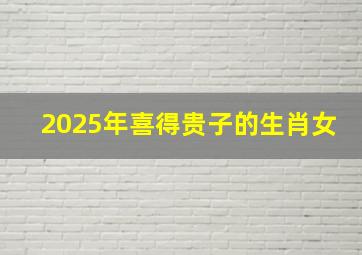 2025年喜得贵子的生肖女